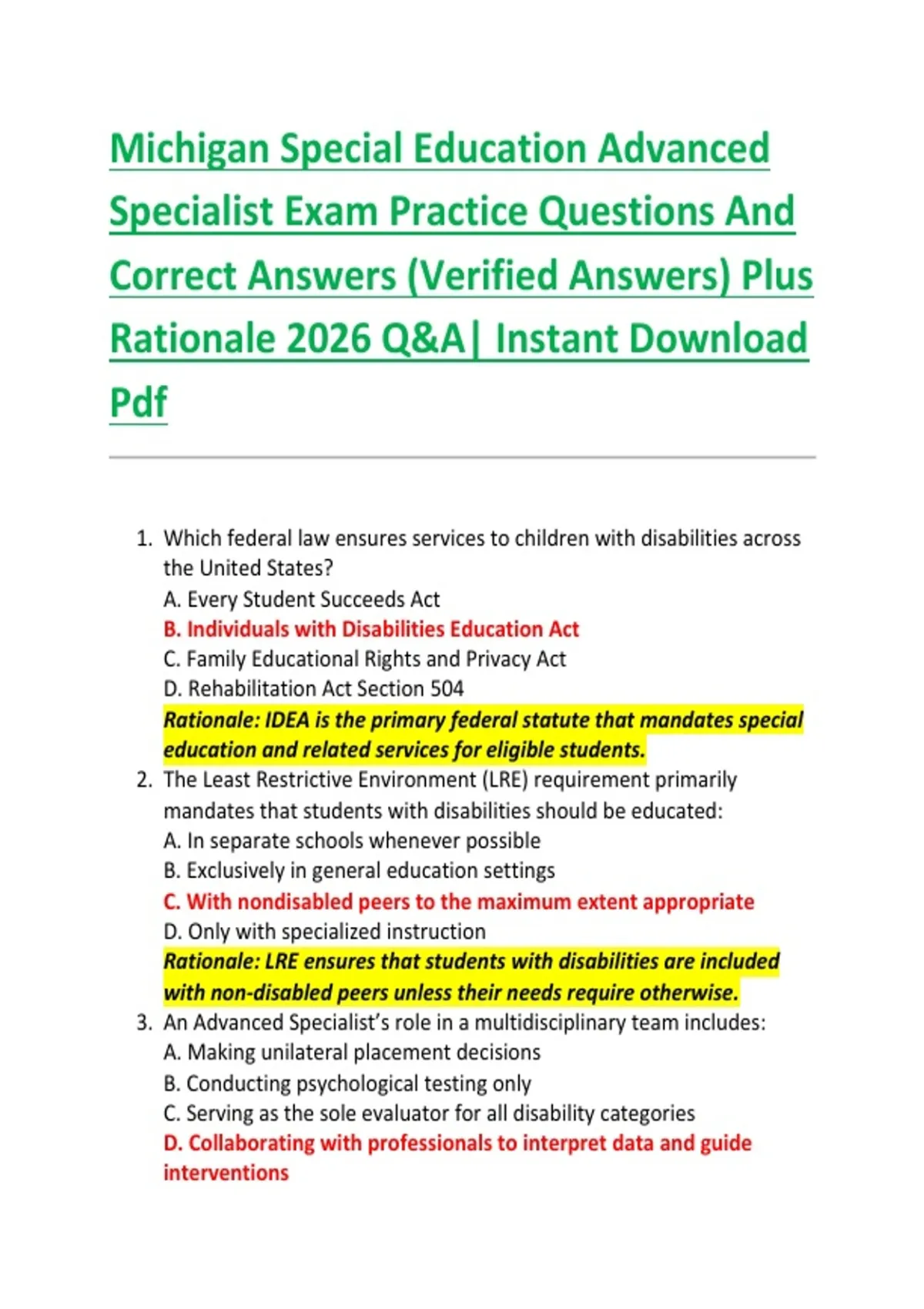 Michigan Special Education Advanced Specialist Exam Practice Questions And Correct Answers (Verified Answers) Plus Rationale 2026 Q&A| Instant Download Pdf

1. Which federal law ensures services to children with disabilities across the United States?
A. Every Student Succeeds Act
B. Individuals with Disabilities Education Act
C. Family Educational Rights and Privacy Act
D. Rehabilitation Act Section 504
Rationale: IDEA is the primary federal statute that mandates special education and related services for eligible students.
2. The Least Restrictive Environment (LRE) requirement primarily mandates that students with disabilities should be educated:
A. In separate schools whenever possible
B. Exclusively in general education settings
C. With nondisabled peers to the maximum extent appropriate
D. Only with specialized instruction
Rationale: LRE ensures that students with disabilities are included with non-disabled peers unless their needs require otherwise.
3. An Advanced Specialist's role in a multidisciplinary team includes:
A. Making unilateral placement decisions
B. Conducting psychological testing only
C. Serving as the sole evaluator for all disability categories
D. Collaborating with professionals to interpret data and guide interventions